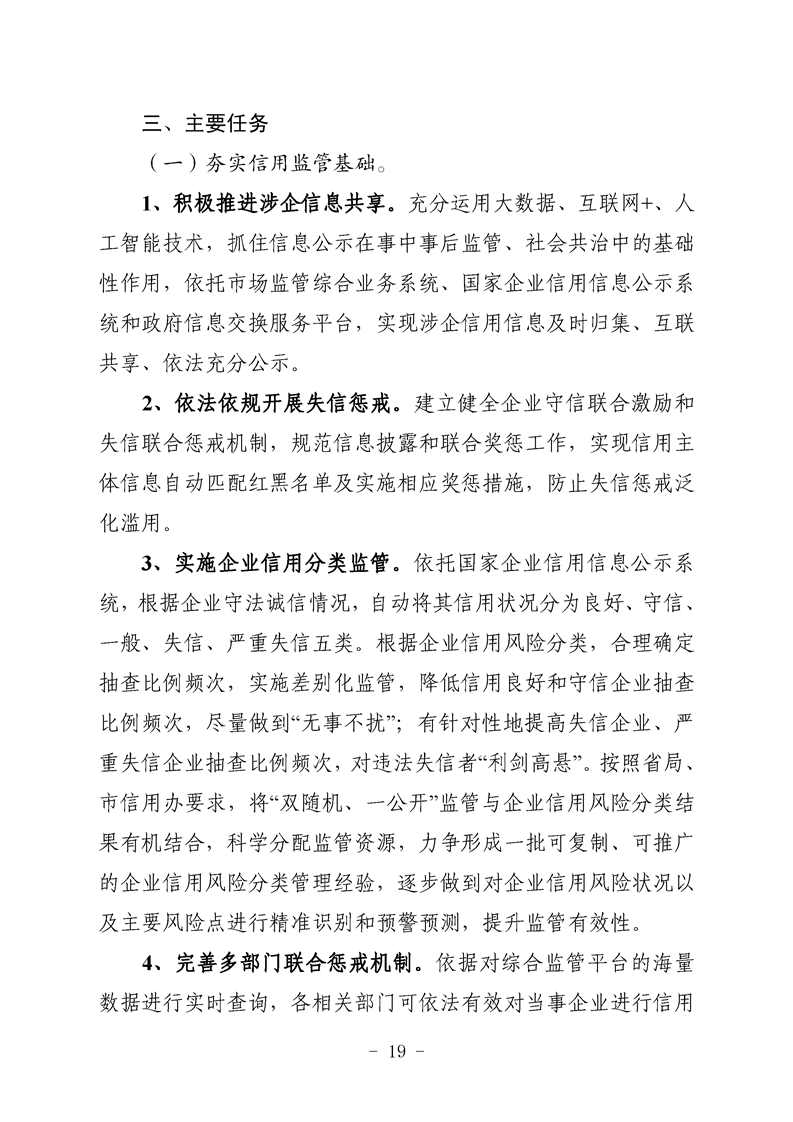 三、主要任务

（一）夯实信用监管基础。

1、积极推进涉企信息共享。充分运用大数据、互联网+、人工智能技术，抓住信息公示在事中事后监管、社会共治中的基础性作用，依托市场监管综合业务系统、国家企业信用信息公示系统和政府信息交换服务平台，实现涉企信用信息及时归集、互联共享、依法充分公示。

2、依法依规开展失信惩戒。建立健全企业守信联合激励和失信联合惩戒机制，规范信息披露和联合奖惩工作，实现信用主体信息自动匹配红黑名单及实施相应奖惩措施，防止失信惩戒泛化滥用。

3、实施企业信用分类监管。依托国家企业信用信息公示系统，根据企业守法诚信情况，自动将其信用状况分为良好、守信、一般、失信、严重失信五类。根据企业信用风险分类，合理确定抽查比例频次，实施差别化监管，降低信用良好和守信企业抽查比例频次，尽量做到“无事不扰”；有针对性地提高失信企业、严重失信企业抽查比例频次，对违法失信者“利剑高悬”。按照省局、市信用办要求，将“双随机、一公开”监管与企业信用风险分类结果有机结合，科学分配监管资源，力争形成一批可复制、可推广的企业信用风险分类管理经验，逐步做到对企业信用风险状况以及主要风险点进行精准识别和预警预测，提升监管有效性。

4、完善多部门联合惩戒机制。依据对综合监管平台的海量数据进行实时查询，各相关部门可依法有效对当事企业进行信用

- 19 -